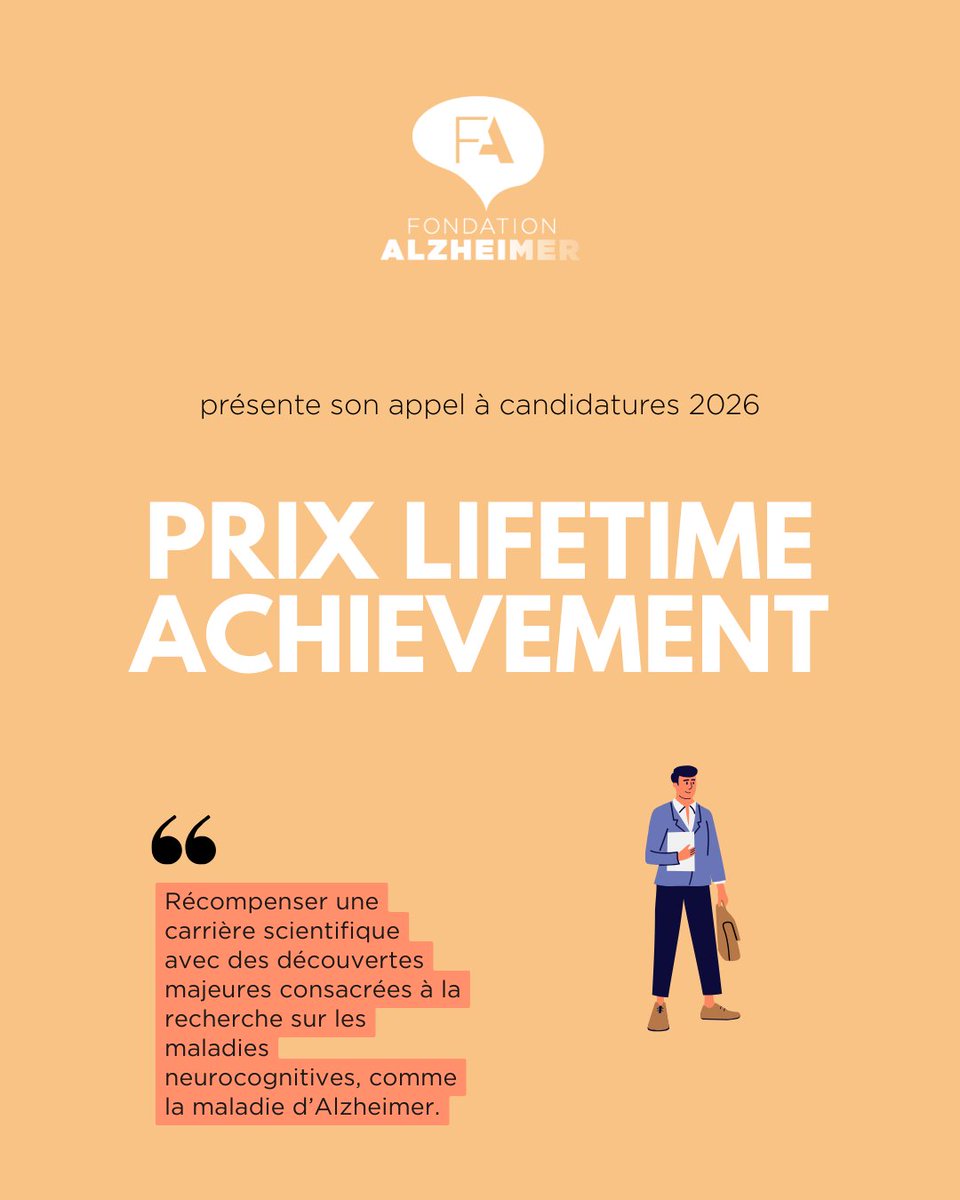 FA
FONDATION
ALZHEIMER

présente son appel à candidatures 2026

PRIX LIFETIME ACHIEVEMENT

“

Récompenser une carrière scientifique avec des découvertes majeures consacrées à la recherche sur les maladies neurocognitives, comme la maladie d’Alzheimer.